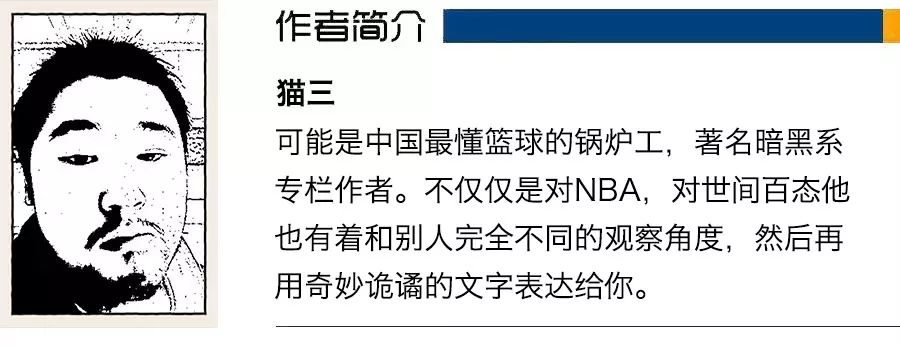 作者简介

猫三

可能是中国最懂篮球的锅炉工，著名暗黑系专栏作者。不仅仅是对NBA，对世间百态他也有着和别人完全不同的观察角度，然后再用奇妙诡谲的文字表达给你。